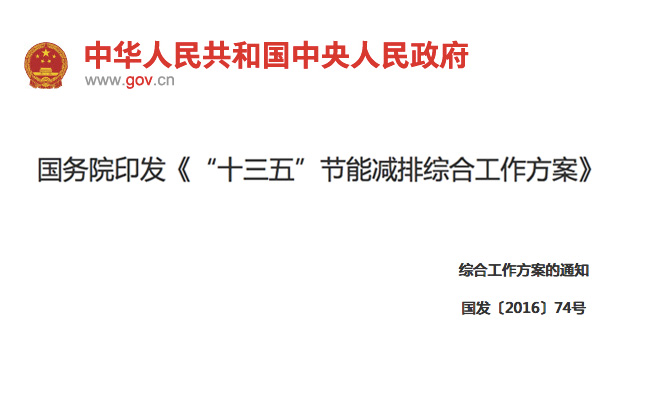 中华人民共和国中央人民政府
www.gov.cn

国务院印发《“十三五”节能减排综合工作方案》

综合工作方案的通知

国发〔2016〕74号